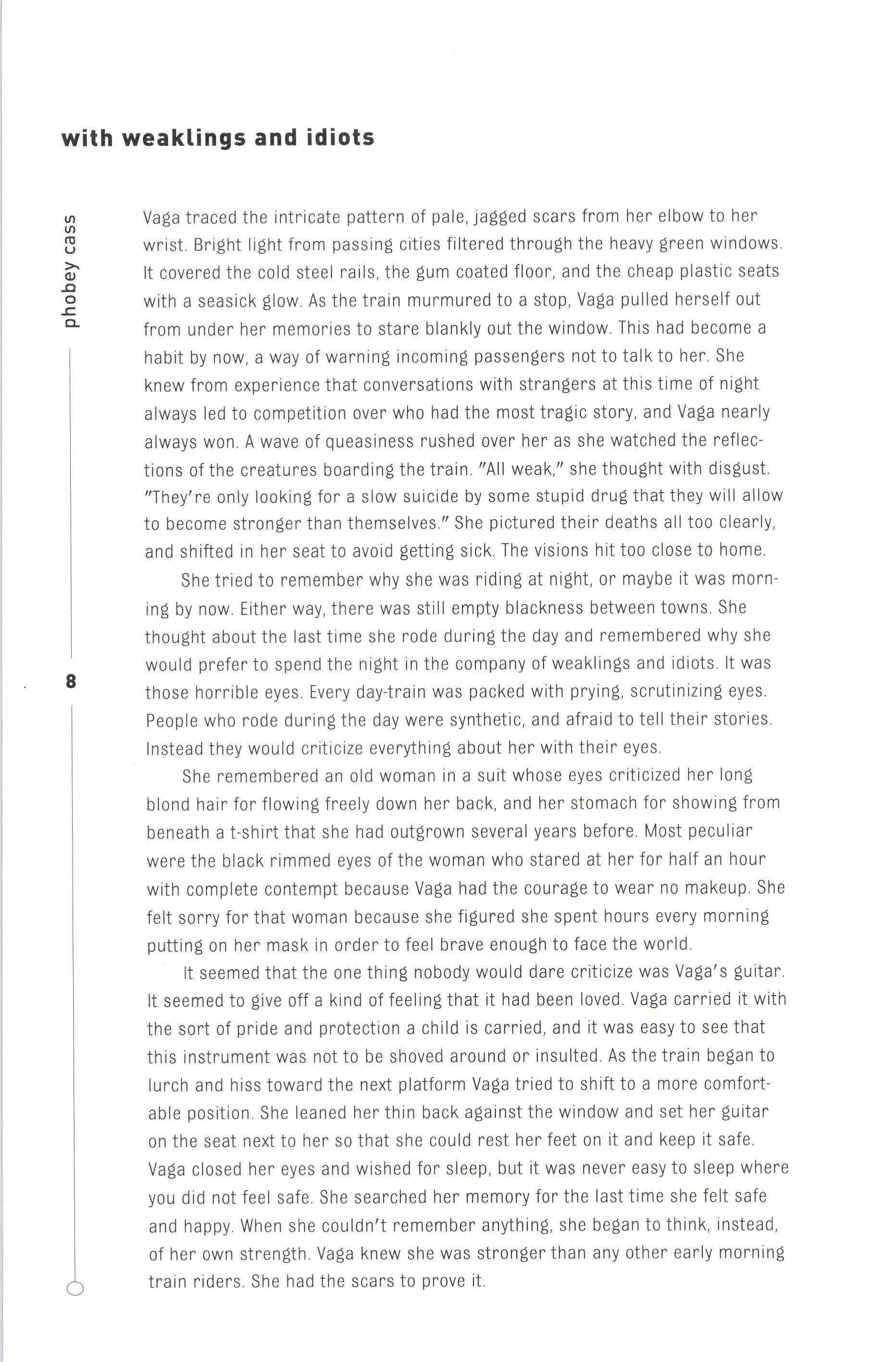 with weaklings and idiots

phobey cass

8

Vaga traced the intricate pattern of pale, jagged scars from her elbow to her wrist. Bright light from passing cities filtered through the heavy green windows. It covered the cold steel rails, the gum coated floor, and the cheap plastic seats with a seasick glow. As the train murmured to a stop, Vaga pulled herself out from under her memories to stare blankly out the window. This had become a habit by now, a way of warning incoming passengers not to talk to her. She knew from experience that conversations with strangers at this time of night always led to competition over who had the most tragic story, and Vaga nearly always won. A wave of queasiness rushed over her as she watched the reflections of the creatures boarding the train. "All weak," she thought with disgust. "They're only looking for a slow suicide by some stupid drug that they will allow to become stronger than themselves." She pictured their deaths all too clearly, and shifted in her seat to avoid getting sick. The visions hit too close to home.

She tried to remember why she was riding at night, or maybe it was morning by now. Either way, there was still empty blackness between towns. She thought about the last time she rode during the day and remembered why she would prefer to spend the night in the company of weaklings and idiots. It was those horrible eyes. Every day-train was packed with prying, scrutinizing eyes. People who rode during the day were synthetic, and afraid to tell their stories. Instead they would criticize everything about her with their eyes.

She remembered an old woman in a suit whose eyes criticized her long blond hair for flowing freely down her back, and her stomach for showing from beneath a t-shirt that she had outgrown several years before. Most peculiar were the black rimmed eyes of the woman who stared at her for half an hour with complete contempt because Vaga had the courage to wear no makeup. She felt sorry for that woman because she figured she spent hours every morning putting on her mask in order to feel brave enough to face the world.

It seemed that the one thing nobody would dare criticize was Vaga's guitar. It seemed to give off a kind of feeling that it had been loved. Vaga carried it with the sort of pride and protection a child is carried, and it was easy to see that this instrument was not to be shoved around or insulted. As the train began to lurch and hiss toward the next platform Vaga tried to shift to a more comfortable position. She leaned her thin back against the window and set her guitar on the seat next to her so that she could rest her feet on it and keep it safe. Vaga closed her eyes and wished for sleep, but it was never easy to sleep where you did not feel safe. She searched her memory for the last time she felt safe and happy. When she couldn't remember anything, she began to think, instead, of her own strength. Vaga knew she was stronger than any other early morning train riders. She had the scars to prove it.